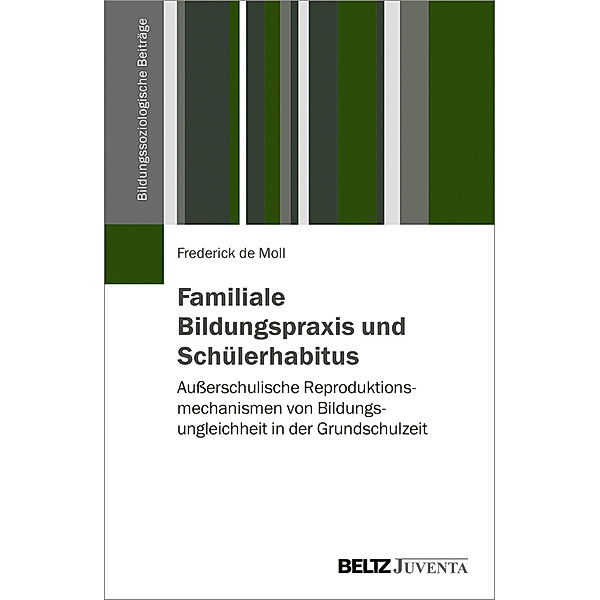 Bildungssoziologische Beiträge

Frederick de Moll

Familiale Bildungspraxis und Schülerhabitus

Außerschulische Reproduktionsmechanismen von Bildungsungleichheit in der Grundschulzeit

BELTZ JUVENTA